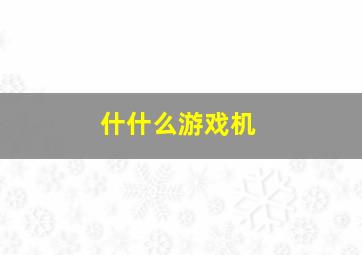 什什么游戏机